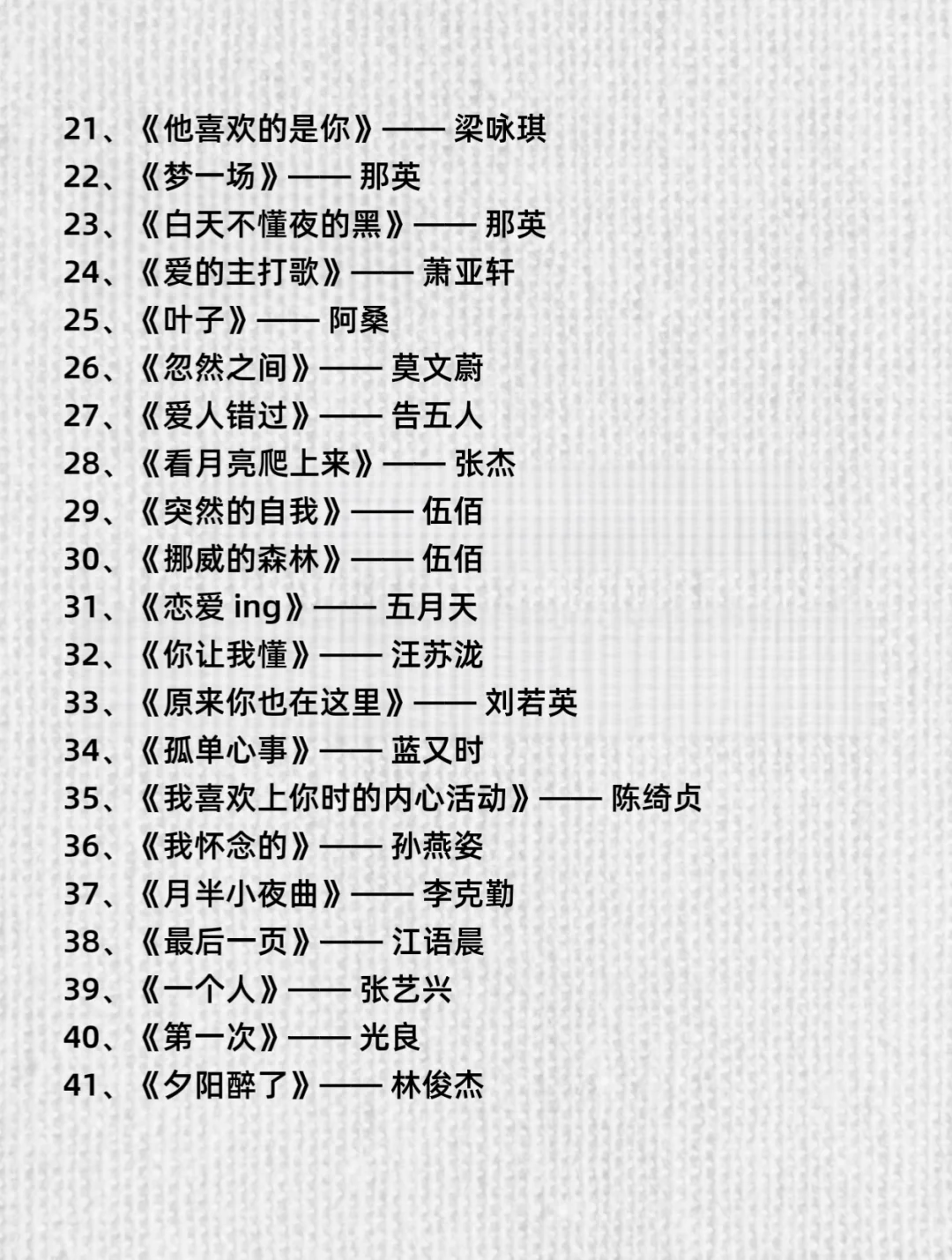 21、《他喜欢的是你》—— 梁咏琪
22、《梦一场》—— 那英
23、《白天不懂夜的黑》—— 那英
24、《爱的主打歌》—— 萧亚轩
25、《叶子》—— 阿桑
26、《忽然之间》—— 莫文蔚
27、《爱人错过》—— 告五人
28、《看月亮爬上来》—— 张杰
29、《突然的自我》—— 伍佰
30、《挪威的森林》—— 伍佰
31、《恋爱 ing》—— 五月天
32、《你让我懂》—— 汪苏泷
33、《原来你也在这里》—— 刘若英
34、《孤单心事》—— 蓝又时
35、《我喜欢上你时的内心活动》—— 陈绮贞
36、《我怀念的》—— 孙燕姿
37、《月半小夜曲》—— 李克勤
38、《最后一页》—— 江语晨
39、《一个人》—— 张艺兴
40、《第一次》—— 光良
41、《夕阳醉了》—— 林俊杰